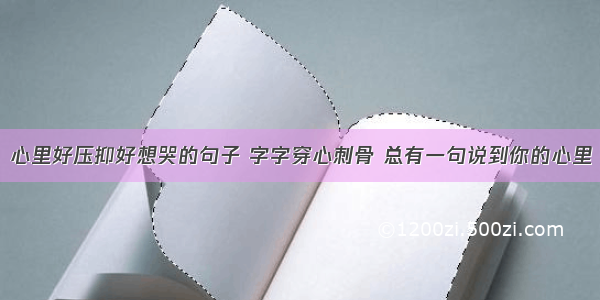 心里好压抑好想哭的句子 字字穿心刺骨 总有一句说到你的心里

©1200zi.500zi.com